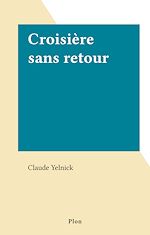 Croisière sans retour

Claude Yelnick

Plon